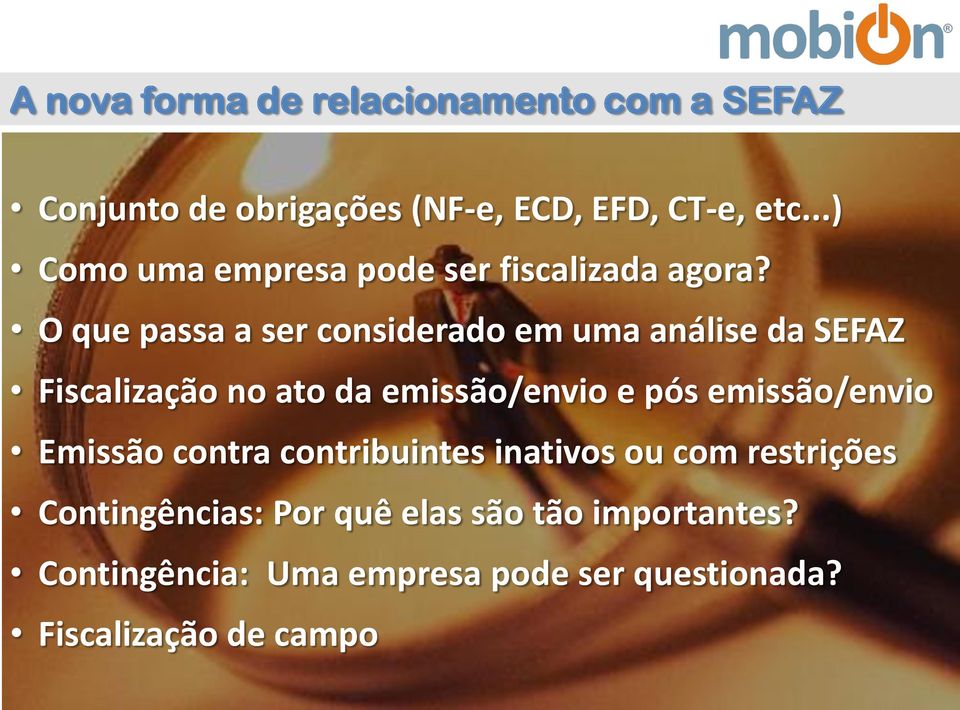 mobiOn®

A nova forma de relacionamento com a SEFAZ

• Conjunto de obrigações (NF-e, ECD, EFD, CT-e, etc...)
• Como uma empresa pode ser fiscalizada agora?
• O que passa a ser considerado em uma análise da SEFAZ
• Fiscalização no ato da emissão/envio e pós emissão/envio
• Emissão contra contribuintes inativos ou com restrições
• Contingências: Por quê elas são tão importantes?
• Contingência: Uma empresa pode ser questionada?
• Fiscalização de campo